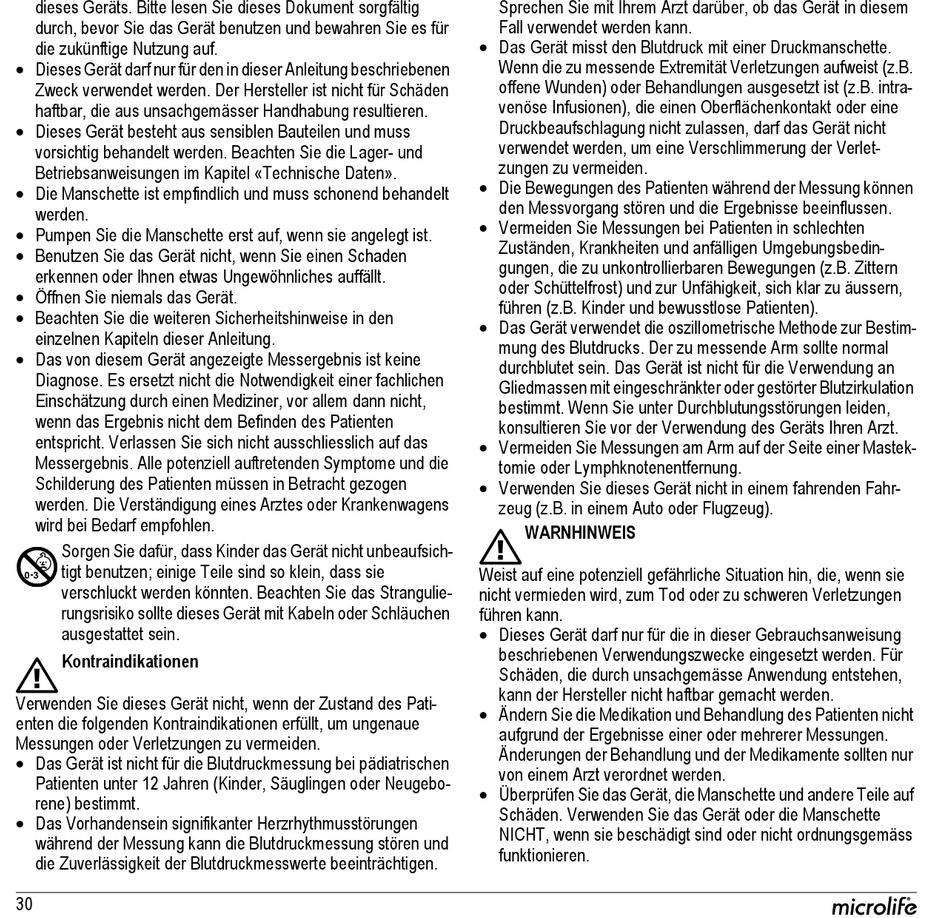 dieses Geräts. Bitte lesen Sie dieses Dokument sorgfältig durch, bevor Sie das Gerät benutzen und bewahren Sie es für die zukünftige Nutzung auf.
• Dieses Gerät darf nur für den in dieser Anleitung beschriebenen Zweck verwendet werden. Der Hersteller ist nicht für Schäden haftbar, die aus unsachgemässer Handhabung resultieren.
• Dieses Gerät besteht aus sensiblen Bauteilen und muss vorsichtig behandelt werden. Beachten Sie die Lager- und Betriebsanweisungen im Kapitel «Technische Daten».
• Die Manschette ist empfindlich und muss schonend behandelt werden.
• Pumpen Sie die Manschette erst auf, wenn sie angelegt ist.
• Benutzen Sie das Gerät nicht, wenn Sie einen Schaden erkennen oder Ihnen etwas Ungewöhnliches auffällt.
• Öffnen Sie niemals das Gerät.
• Beachten Sie die weiteren Sicherheitshinweise in den einzelnen Kapiteln dieser Anleitung.
• Das von diesem Gerät angezeigte Messergebnis ist keine Diagnose. Es ersetzt nicht die Notwendigkeit einer fachlichen Einschätzung durch einen Mediziner, vor allem dann nicht, wenn das Ergebnis nicht dem Befinden des Patienten entspricht. Verlassen Sie sich nicht ausschliesslich auf das Messergebnis. Alle potenziell auftretenden Symptome und die Schilderung des Patienten müssen in Betracht gezogen werden. Die Verständigung eines Arztes oder Krankenwagens wird bei Bedarf empfohlen.

0-3

Sorgen Sie dafür, dass Kinder das Gerät nicht unbeaufsichtigt benutzen; einige Teile sind so klein, dass sie verschluckt werden könnten. Beachten Sie das Strangulierungsrisiko sollte dieses Gerät mit Kabeln oder Schläuchen ausgestattet sein.

Kontraindikationen

Verwenden Sie dieses Gerät nicht, wenn der Zustand des Patienten die folgenden Kontraindikationen erfüllt, um ungenaue Messungen oder Verletzungen zu vermeiden.
• Das Gerät ist nicht für die Blutdruckmessung bei pädiatrischen Patienten unter 12 Jahren (Kinder, Säuglingen oder Neugeborene) bestimmt.
• Das Vorhandensein signifikanter Herzrhythmusstörungen während der Messung kann die Blutdruckmessung stören und die Zuverlässigkeit der Blutdruckmesswerte beeinträchtigen.

Sprechen Sie mit Ihrem Arzt darüber, ob das Gerät in diesem Fall verwendet werden kann.
• Das Gerät misst den Blutdruck mit einer Druckmanschette. Wenn die zu messende Extremität Verletzungen aufweist (z.B. offene Wunden) oder Behandlungen ausgesetzt ist (z.B. intravenöse Infusionen), die einen Oberflächenkontakt oder eine Druckbeaufschlagung nicht zulassen, darf das Gerät nicht verwendet werden, um eine Verschlimmerung der Verletzungen zu vermeiden.
• Die Bewegungen des Patienten während der Messung können den Messvorgang stören und die Ergebnisse beeinflussen.
• Vermeiden Sie Messungen bei Patienten in schlechten Zuständen, Krankheiten und anfälligen Umgebungsbedingungen, die zu unkontrollierbaren Bewegungen (z.B. Zittern oder Schüttelfrost) und zur Unfähigkeit, sich klar zu äussern, führen (z.B. Kinder und bewusstlose Patienten).
• Das Gerät verwendet die oszillometrische Methode zur Bestimmung des Blutdrucks. Der zu messende Arm sollte normal durchblutet sein. Das Gerät ist nicht für die Verwendung an Gliedmassen mit eingeschränkter oder gestörter Blutzirkulation bestimmt. Wenn Sie unter Durchblutungsstörungen leiden, konsultieren Sie vor der Verwendung des Geräts Ihren Arzt.
• Vermeiden Sie Messungen am Arm auf der Seite einer Mastektomie oder Lymphknotenentfernung.
• Verwenden Sie dieses Gerät nicht in einem fahrenden Fahrzeug (z.B. in einem Auto oder Flugzeug).

WARNHINWEIS

Weist auf eine potenziell gefährliche Situation hin, die, wenn sie nicht vermieden wird, zum Tod oder zu schweren Verletzungen führen kann.
• Dieses Gerät darf nur für die in dieser Gebrauchsanweisung beschriebenen Verwendungszwecke eingesetzt werden. Für Schäden, die durch unsachgemässe Anwendung entstehen, kann der Hersteller nicht haftbar gemacht werden.
• Ändern Sie die Medikation und Behandlung des Patienten nicht aufgrund der Ergebnisse einer oder mehrerer Messungen. Änderungen der Behandlung und der Medikamente sollten nur von einem Arzt verordnet werden.
• Überprüfen Sie das Gerät, die Manschette und andere Teile auf Schäden. Verwenden Sie das Gerät oder die Manschette NICHT, wenn sie beschädigt sind oder nicht ordnungsgemäss funktionieren.

30

microlife